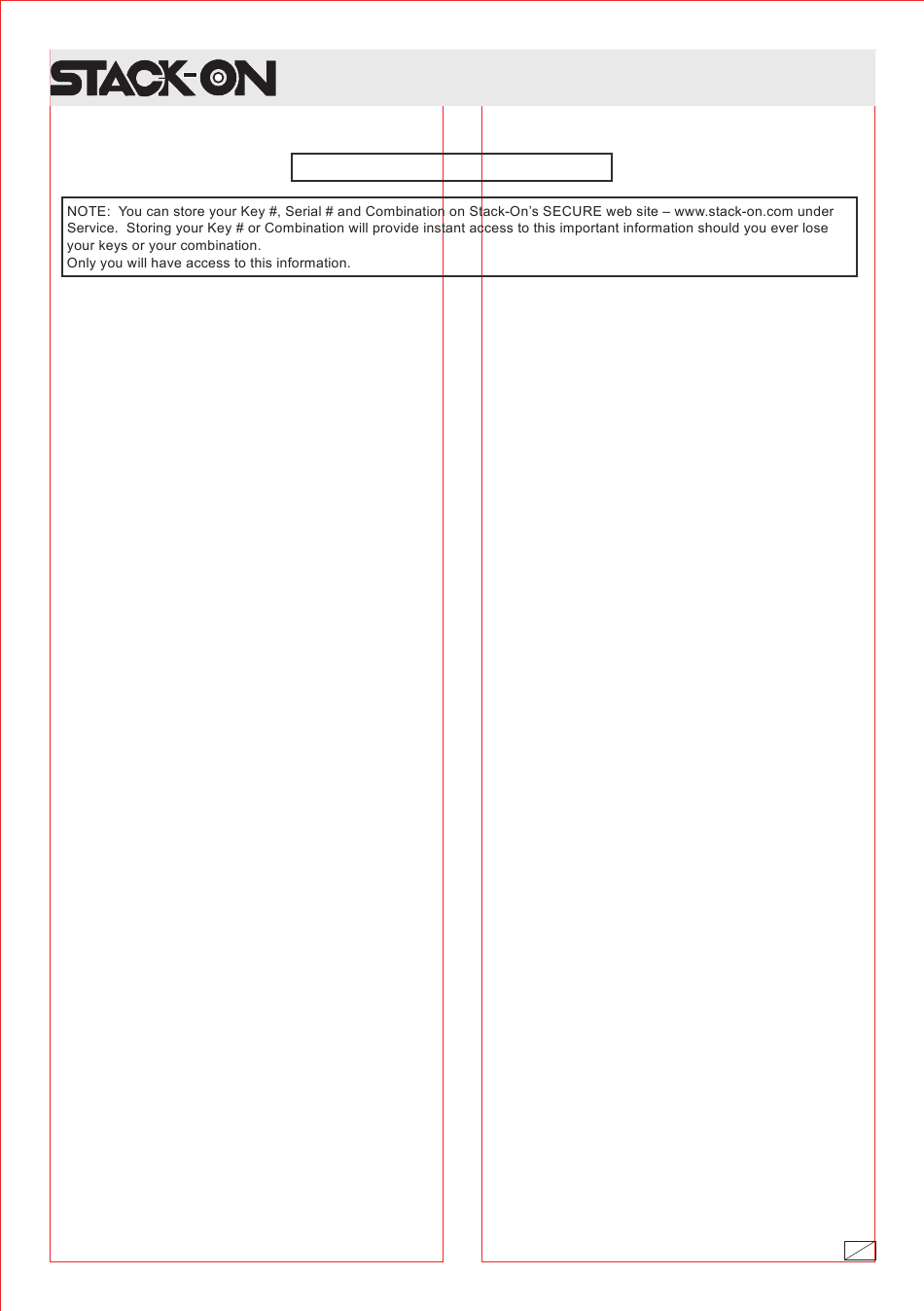 STACK-ON

NOTE: You can store your Key #, Serial # and Combination on Stack-On's SECURE web site – www.stack-on.com under Service. Storing your Key # or Combination will provide instant access to this important information should you ever lose your keys or your combination.
Only you will have access to this information.